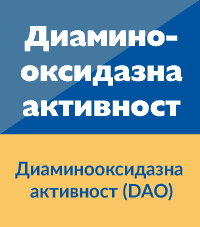 Диамино-оксидазна активност

Диаминооксидазна активност (DAO)